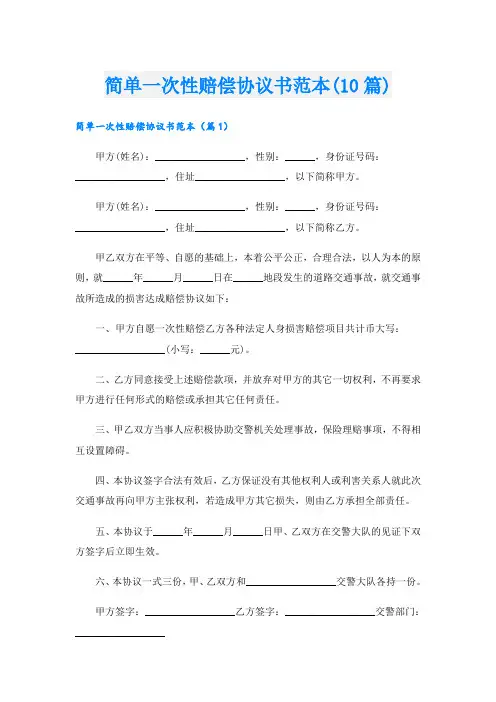 简单一次性赔偿协议书范本(10 篇)

简单一次性赔偿协议书范本（篇 1）

甲方(姓名)：________________，性别：______，身份证号码：________________，住址________________，以下简称甲方。

甲方(姓名)：________________，性别：______，身份证号码：________________，住址________________，以下简称乙方。

甲乙双方在平等、自愿的基础上，本着公平公正，合理合法，以人为本的原则，就______年______月______日在______地段发生的道路交通事故，就交通事故所造成的损害达成赔偿协议如下：

一、甲方自愿一次性赔偿乙方各种法定人身损害赔偿项目共计币大写：________________(小写：______元)。

二、乙方同意接受上述赔偿款项，并放弃对甲方的其它一切权利，不再要求甲方进行任何形式的赔偿或承担其它任何责任。

三、甲乙双方当事人应积极协助交警机关处理事故，保险理赔事项，不得相互设置障碍。

四、本协议签字合法有效后，乙方保证没有其他权利人或利害关系人就此次交通事故再向甲方主张权利，若造成甲方其它损失，则由乙方承担全部责任。

五、本协议于______年______月______日甲、乙双方在交警大队的见证下双方签字后立即生效。

六、本协议一式三份，甲、乙双方和________________交警大队各持一份。

甲方签字：________________乙方签字：________________交警部门：________________